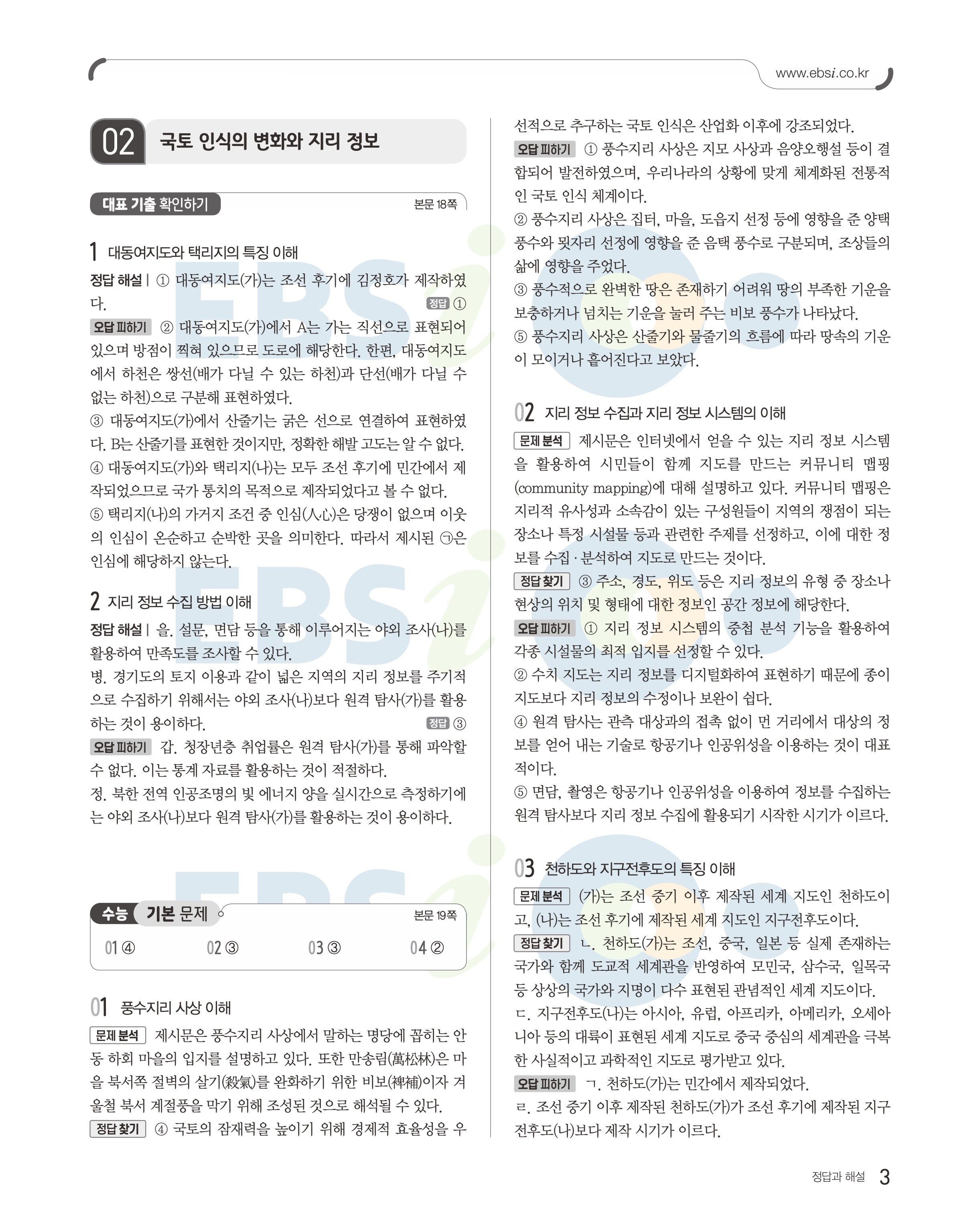 www.ebsi.co.kr

02 국토 인식의 변화와 지리 정보

대표 기출 확인하기 본문 18쪽

1 대동여지도와 택리지의 특징 이해

정답 해설 | ① 대동여지도(가)는 조선 후기에 김정호가 제작하였다. 정답 ①

오답 피하기 ② 대동여지도(가)에서 A는 가는 직선으로 표현되어 있으며 방점이 찍혀 있으므로 도로에 해당한다. 한편, 대동여지도에서 하천은 쌍선(배가 다닐 수 있는 하천)과 단선(배가 다닐 수 없는 하천)으로 구분해 표현하였다.

③ 대동여지도(가)에서 산줄기는 굵은 선으로 연결하여 표현하였다. B는 산줄기를 표현한 것이지만, 정확한 해발 고도는 알 수 없다.

④ 대동여지도(가)와 택리지(나)는 모두 조선 후기에 민간에서 제작되었으므로 국가 통치의 목적으로 제작되었다고 볼 수 없다.

⑤ 택리지(나)의 가거지 조건 중 인심(人心)은 당쟁이 없으며 이웃의 인심이 온순하고 순박한 곳을 의미한다. 따라서 제시된 ㉠은 인심에 해당하지 않는다.

2 지리 정보 수집 방법 이해

정답 해설 | 을. 설문, 면담 등을 통해 이루어지는 야외 조사(나)를 활용하여 만족도를 조사할 수 있다.

병. 경기도의 토지 이용과 같이 넓은 지역의 지리 정보를 주기적으로 수집하기 위해서는 야외 조사(나)보다 원격 탐사(가)를 활용하는 것이 용이하다. 정답 ③

오답 피하기 갑. 청장년층 취업률은 원격 탐사(가)를 통해 파악할 수 없다. 이는 통계 자료를 활용하는 것이 적절하다.

정. 북한 전역 인공조명의 빛 에너지 양을 실시간으로 측정하기에는 야외 조사(나)보다 원격 탐사(가)를 활용하는 것이 용이하다.

수능 기본 문제 본문 19쪽

01 ④ 02 ③ 03 ③ 04 ②

01 풍수지리 사상 이해

문제 분석 제시문은 풍수지리 사상에서 말하는 명당에 꼽히는 안동 하회 마을의 입지를 설명하고 있다. 또한 만송림(萬松林)은 마을 북서쪽 절벽의 살기(殺氣)를 완화하기 위한 비보(裨補)이자 겨울철 북서 계절풍을 막기 위해 조성된 것으로 해석될 수 있다.

정답 찾기 ④ 국토의 잠재력을 높이기 위해 경제적 효율성을 우선적으로 추구하는 국토 인식은 산업화 이후에 강조되었다.

오답 피하기 ① 풍수지리 사상은 지모 사상과 음양오행설 등이 결합되어 발전하였으며, 우리나라의 상황에 맞게 체계화된 전통적인 국토 인식 체계이다.

② 풍수지리 사상은 집터, 마을, 도읍지 선정 등에 영향을 준 양택 풍수와 묏자리 선정에 영향을 준 음택 풍수로 구분되며, 조상들의 삶에 영향을 주었다.

③ 풍수적으로 완벽한 땅은 존재하기 어려워 땅의 부족한 기운을 보충하거나 넘치는 기운을 눌러 주는 비보 풍수가 나타났다.

⑤ 풍수지리 사상은 산줄기와 물줄기의 흐름에 따라 땅속의 기운이 모이거나 흩어진다고 보았다.

02 지리 정보 수집과 지리 정보 시스템의 이해

문제 분석 제시문은 인터넷에서 얻을 수 있는 지리 정보 시스템을 활용하여 시민들이 함께 지도를 만드는 커뮤니티 맵핑(community mapping)에 대해 설명하고 있다. 커뮤니티 맵핑은 지리적 유사성과 소속감이 있는 구성원들이 지역의 쟁점이 되는 장소나 특정 시설물 등과 관련한 주제를 선정하고, 이에 대한 정보를 수집·분석하여 지도로 만드는 것이다.

정답 찾기 ③ 주소, 경도, 위도 등은 지리 정보의 유형 중 장소나 현상의 위치 및 형태에 대한 정보인 공간 정보에 해당한다.

오답 피하기 ① 지리 정보 시스템의 중첩 분석 기능을 활용하여 각종 시설물의 최적 입지를 선정할 수 있다.

② 수치 지도는 지리 정보를 디지털화하여 표현하기 때문에 종이 지도보다 지리 정보의 수정이나 보완이 쉽다.

④ 원격 탐사는 관측 대상과의 접촉 없이 먼 거리에서 대상의 정보를 얻어 내는 기술로 항공기나 인공위성을 이용하는 것이 대표적이다.

⑤ 면담, 촬영은 항공기나 인공위성을 이용하여 정보를 수집하는 원격 탐사보다 지리 정보 수집에 활용되기 시작한 시기가 이르다.

03 천하도와 지구전후도의 특징 이해

문제 분석 (가)는 조선 중기 이후 제작된 세계 지도인 천하도이고, (나)는 조선 후기에 제작된 세계 지도인 지구전후도이다.

정답 찾기 ㄴ. 천하도(가)는 조선, 중국, 일본 등 실제 존재하는 국가와 함께 도교적 세계관을 반영하여 모민국, 삼수국, 일목국 등 상상의 국가와 지명이 다수 표현된 관념적인 세계 지도이다.

ㄷ. 지구전후도(나)는 아시아, 유럽, 아프리카, 아메리카, 오세아니아 등의 대륙이 표현된 세계 지도로 중국 중심의 세계관을 극복한 사실적이고 과학적인 지도로 평가받고 있다.

오답 피하기 ㄱ. 천하도(가)는 민간에서 제작되었다.

ㄹ. 조선 중기 이후 제작된 천하도(가)가 조선 후기에 제작된 지구전후도(나)보다 제작 시기가 이르다.

정답과 해설 3

EBSi